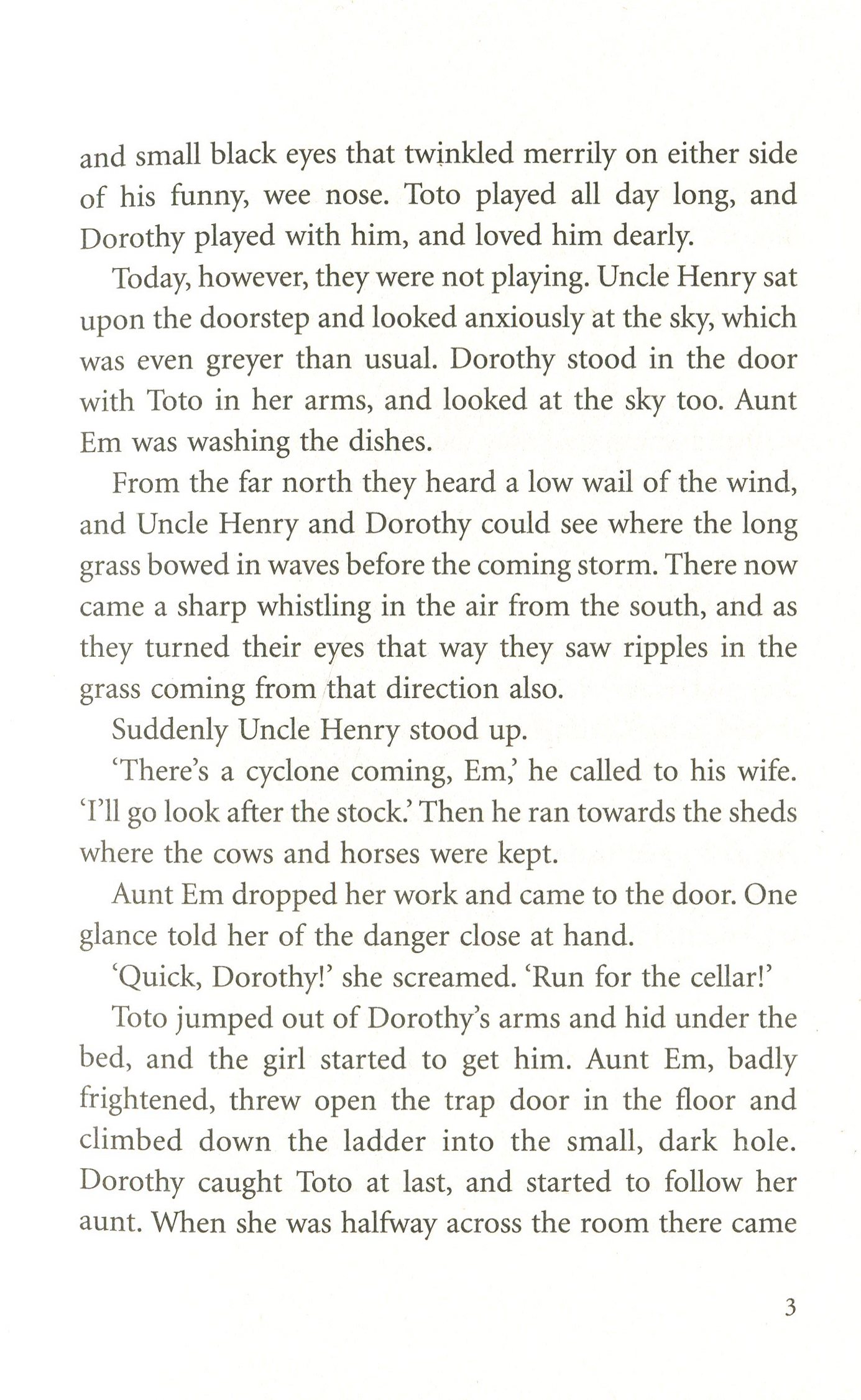 and small black eyes that twinkled merrily on either side of his funny, wee nose. Toto played all day long, and Dorothy played with him, and loved him dearly.

Today, however, they were not playing. Uncle Henry sat upon the doorstep and looked anxiously at the sky, which was even greyer than usual. Dorothy stood in the door with Toto in her arms, and looked at the sky too. Aunt Em was washing the dishes.

From the far north they heard a low wail of the wind, and Uncle Henry and Dorothy could see where the long grass bowed in waves before the coming storm. There now came a sharp whistling in the air from the south, and as they turned their eyes that way they saw ripples in the grass coming from that direction also.

Suddenly Uncle Henry stood up.

'There's a cyclone coming, Em,' he called to his wife. 'I'll go look after the stock.' Then he ran towards the sheds where the cows and horses were kept.

Aunt Em dropped her work and came to the door. One glance told her of the danger close at hand.

'Quick, Dorothy!' she screamed. 'Run for the cellar!'

Toto jumped out of Dorothy's arms and hid under the bed, and the girl started to get him. Aunt Em, badly frightened, threw open the trap door in the floor and climbed down the ladder into the small, dark hole. Dorothy caught Toto at last, and started to follow her aunt. When she was halfway across the room there came

3